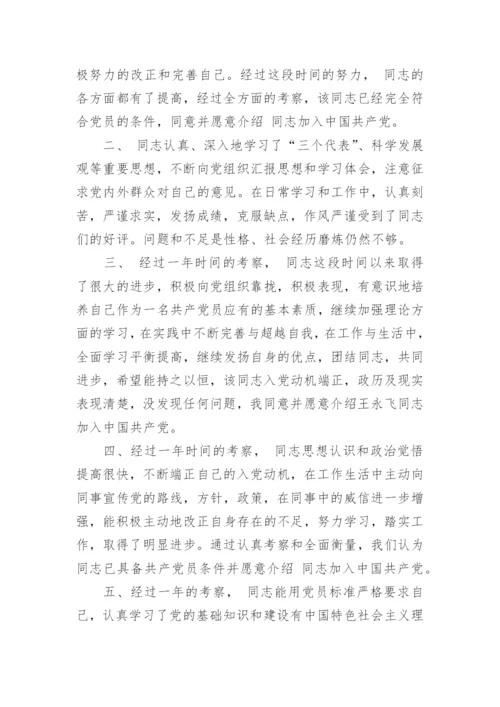 极努力的改正和完善自己。经过这段时间的努力， 同志的各方面都有了提高，经过全方面的考察，该同志已经完全符合党员的条件，同意并愿意介绍 同志加入中国共产党。

二、 同志认真、深入地学习了“三个代表”、科学发展观等重要思想，不断向党组织汇报思想和学习体会，注意征求党内外群众对自己的意见。在日常学习和工作中，认真刻苦，严谨求实，发扬成绩，克服缺点，作风严谨受到了同志们的好评。问题和不足是性格、社会经历磨炼仍然不够。

三、 经过一年时间的考察， 同志这段时间以来取得了很大的进步，积极向党组织靠拢，积极表现，有意识地培养自己作为一名共产党员应有的基本素质，继续加强理论方面的学习，在实践中不断完善与超越自我，在工作与生活中，全面学习平衡提高，继续发扬自身的优点，团结同志，共同进步，希望能持之以恒，该同志入党动机端正，政历及现实表现清楚，没发现任何问题，我同意并愿意介绍王永飞同志加入中国共产党。

四、经过一年时间的考察， 同志思想认识和政治觉悟提高很快，不断端正自己的入党动机，在工作生活中主动向同事宣传党的路线，方针，政策，在同事中的威信进一步增强，能积极主动地改正自身存在的不足，努力学习，踏实工作，取得了明显进步。通过认真考察和全面衡量，我们认为同志已具备共产党员条件并愿意介绍 同志加入中国共产党。

五、经过一年的考察， 同志能用党员标准严格要求自己，认真学习了党的基础知识和建设有中国特色社会主义理